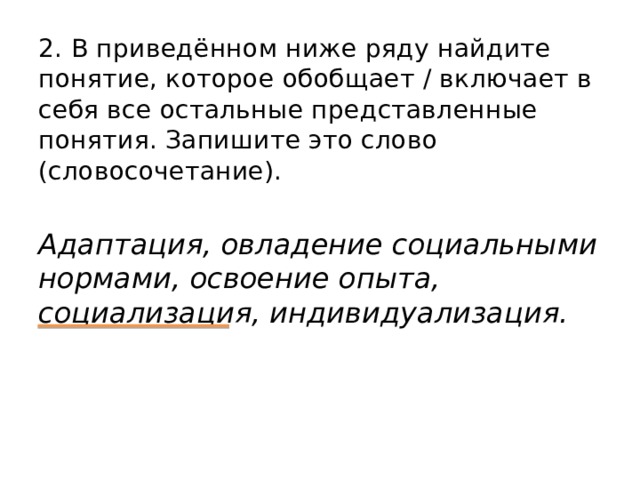 2. В приведённом ниже ряду найдите понятие, которое обобщает / включает в себя все остальные представленные понятия. Запишите это слово (словосочетание).

Адаптация, овладение социальными нормами, освоение опыта, социализация, индивидуализация.